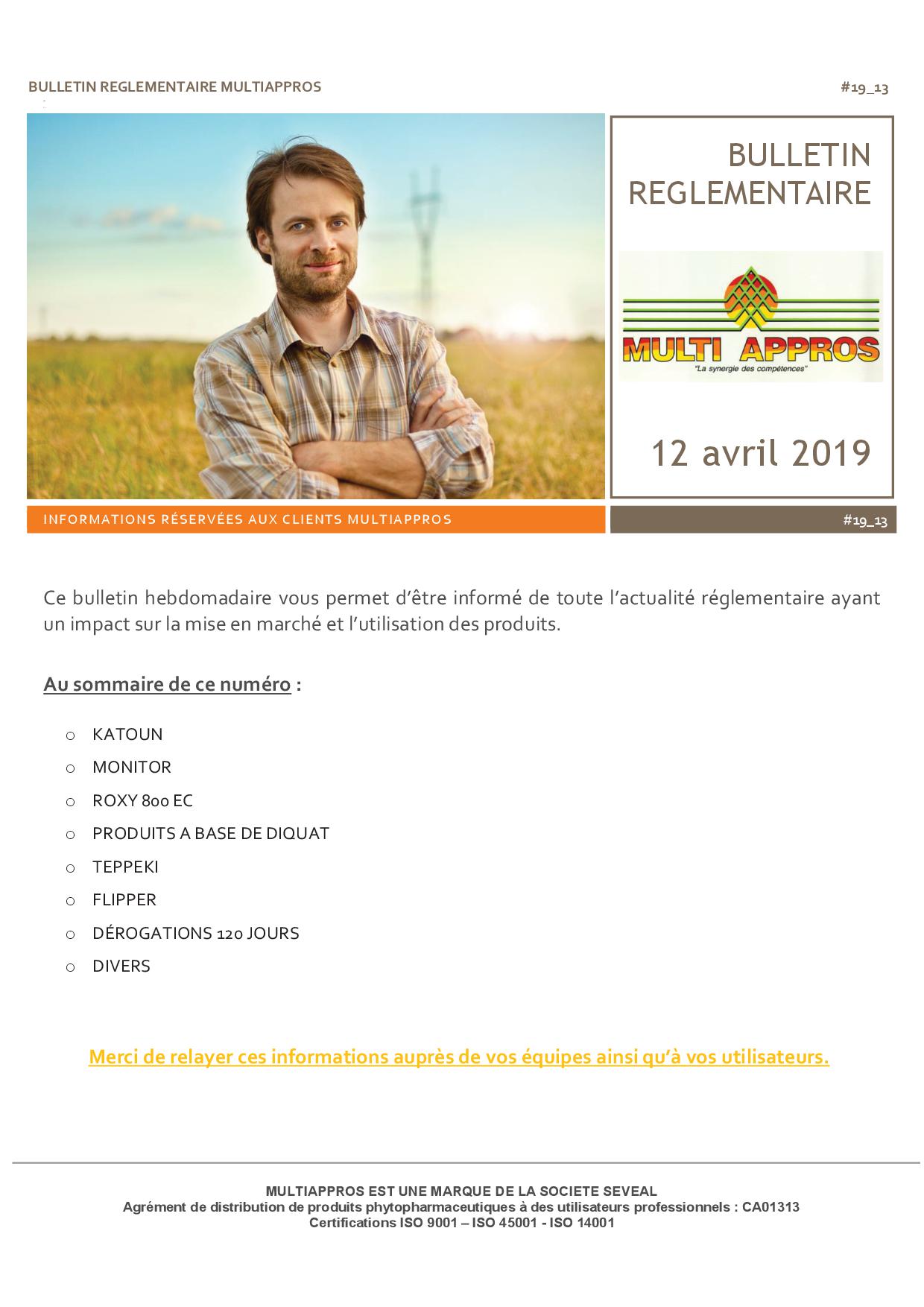 BULLETIN REGLEMENTAIRE MULTIAPPROS

#19_13

BULLETIN REGLEMENTAIRE

MULTI APPROS
"La synergie des compétences"

12 avril 2019

INFORMATIONS RÉSERVÉES AUX CLIENTS MULTIAPPROS

#19_13

Ce bulletin hebdomadaire vous permet d'être informé de toute l'actualité réglementaire ayant un impact sur la mise en marché et l'utilisation des produits.

Au sommaire de ce numéro :

o KATOUN
o MONITOR
o ROXY 800 EC
o PRODUITS A BASE DE DIQUAT
o TEPPEKI
o FLIPPER
o DÉROGATIONS 120 JOURS
o DIVERS

Merci de relayer ces informations auprès de vos équipes ainsi qu'à vos utilisateurs.

MULTIAPPROS EST UNE MARQUE DE LA SOCIETE SEVEAL
Agrément de distribution de produits phytopharmaceutiques à des utilisateurs professionnels : CA01313
Certifications ISO 9001 – ISO 45001 - ISO 14001